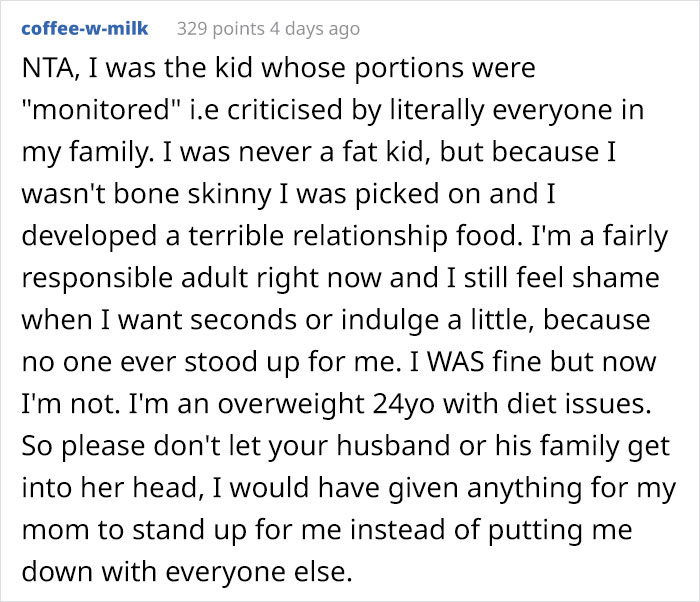 coffee-w-milk 329 points 4 days ago

NTA, I was the kid whose portions were "monitored" i.e criticised by literally everyone in my family. I was never a fat kid, but because I wasn't bone skinny I was picked on and I developed a terrible relationship food. I'm a fairly responsible adult right now and I still feel shame when I want seconds or indulge a little, because no one ever stood up for me. I WAS fine but now I'm not. I'm an overweight 24yo with diet issues. So please don't let your husband or his family get into her head, I would have given anything for my mom to stand up for me instead of putting me down with everyone else.